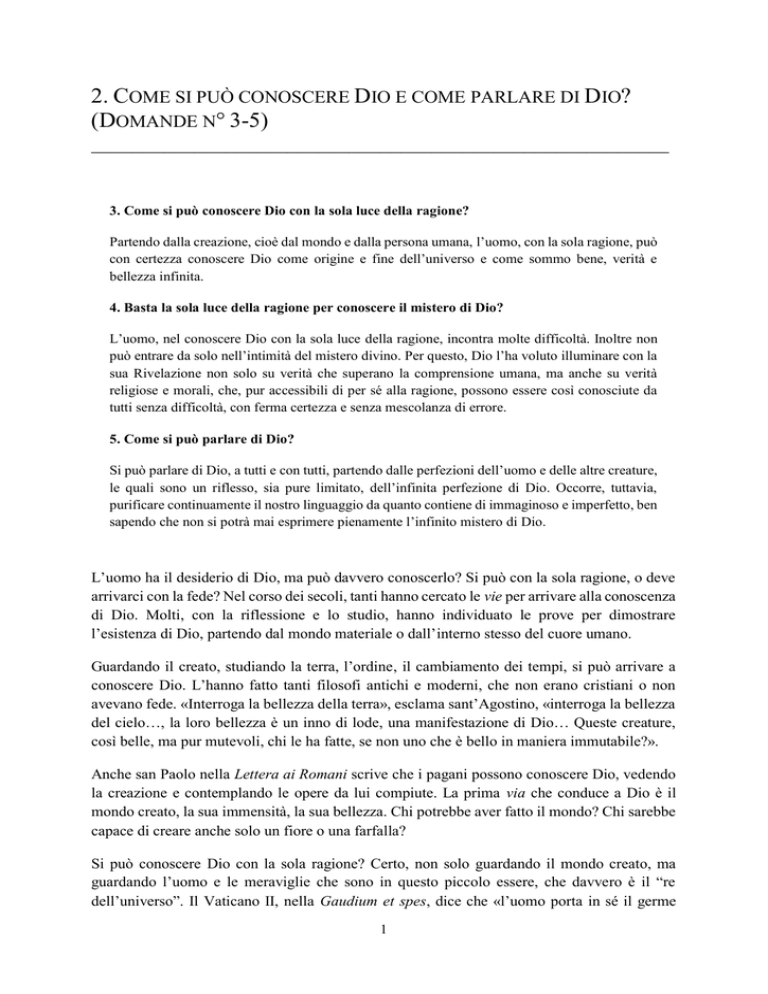 2. COME SI PUÒ CONOSCERE DIO E COME PARLARE DI DIO? (DOMANDE N° 3-5)

3. Come si può conoscere Dio con la sola luce della ragione?

Partendo dalla creazione, cioè dal mondo e dalla persona umana, l'uomo, con la sola ragione, può con certezza conoscere Dio come origine e fine dell'universo e come sommo bene, verità e bellezza infinita.

4. Basta la sola luce della ragione per conoscere il mistero di Dio?

L'uomo, nel conoscere Dio con la sola luce della ragione, incontra molte difficoltà. Inoltre non può entrare da solo nell'intimità del mistero divino. Per questo, Dio l'ha voluto illuminare con la sua Rivelazione non solo su verità che superano la comprensione umana, ma anche su verità religiose e morali, che, pur accessibili di per sé alla ragione, possono essere così conosciute da tutti senza difficoltà, con ferma certezza e senza mescolanza di errore.

5. Come si può parlare di Dio?

Si può parlare di Dio, a tutti e con tutti, partendo dalle perfezioni dell'uomo e delle altre creature, le quali sono un riflesso, sia pure limitato, dell'infinita perfezione di Dio. Occorre, tuttavia, purificare continuamente il nostro linguaggio da quanto contiene di immaginoso e imperfetto, ben sapendo che non si potrà mai esprimere pienamente l'infinito mistero di Dio.

L'uomo ha il desiderio di Dio, ma può davvero conoscerlo? Si può con la sola ragione, o deve arrivarci con la fede? Nel corso dei secoli, tanti hanno cercato le vie per arrivare alla conoscenza di Dio. Molti, con la riflessione e lo studio, hanno individuato le prove per dimostrare l'esistenza di Dio, partendo dal mondo materiale o dall'interno stesso del cuore umano.

Guardando il creato, studiando la terra, l'ordine, il cambiamento dei tempi, si può arrivare a conoscere Dio. L'hanno fatto tanti filosofi antichi e moderni, che non erano cristiani o non avevano fede. «Interroga la bellezza della terra», esclama sant'Agostino, «interroga la bellezza del cielo…, la loro bellezza è un inno di lode, una manifestazione di Dio… Queste creature, così belle, ma pur mutevoli, chi le ha fatte, se non uno che è bello in maniera immutabile?».

Anche san Paolo nella Lettera ai Romani scrive che i pagani possono conoscere Dio, vedendo la creazione e contemplando le opere da lui compiute. La prima via che conduce a Dio è il mondo creato, la sua immensità, la sua bellezza. Chi potrebbe aver fatto il mondo? Chi sarebbe capace di creare anche solo un fiore o una farfalla?

Si può conoscere Dio con la sola ragione? Certo, non solo guardando il mondo creato, ma guardando l'uomo e le meraviglie che sono in questo piccolo essere, che davvero è il "re dell'universo". Il Vaticano II, nella Gaudium et spes, dice che «l'uomo porta in sé il germe

1